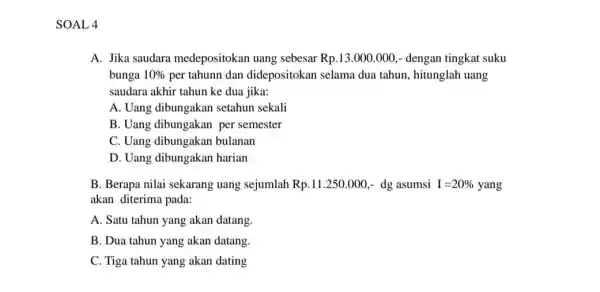 SOAL 4

A. Jika saudara medepositokan uang sebesar Rp.13.000.000,- dengan tingkat suku bunga 10% per tahunn dan didepositokan selama dua tahun, hitunglah uang saudara akhir tahun ke dua jika:
A. Uang dibungakan setahun sekali
B. Uang dibungakan per semester
C. Uang dibungakan bulanan
D. Uang dibungakan harian

B. Berapa nilai sekarang uang sejumlah Rp.11.250.000,- dg asumsi I =20% yang akan diterima pada:

A. Satu tahun yang akan datang.

B. Dua tahun yang akan datang.

C. Tiga tahun yang akan dating